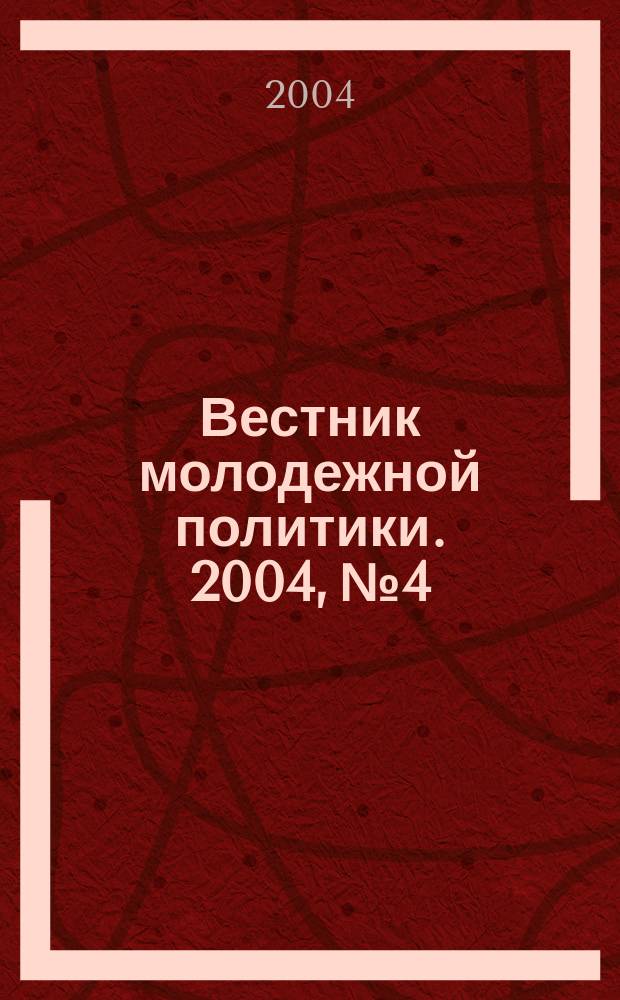 2004

Вестник молодежной политики. 2004, №4